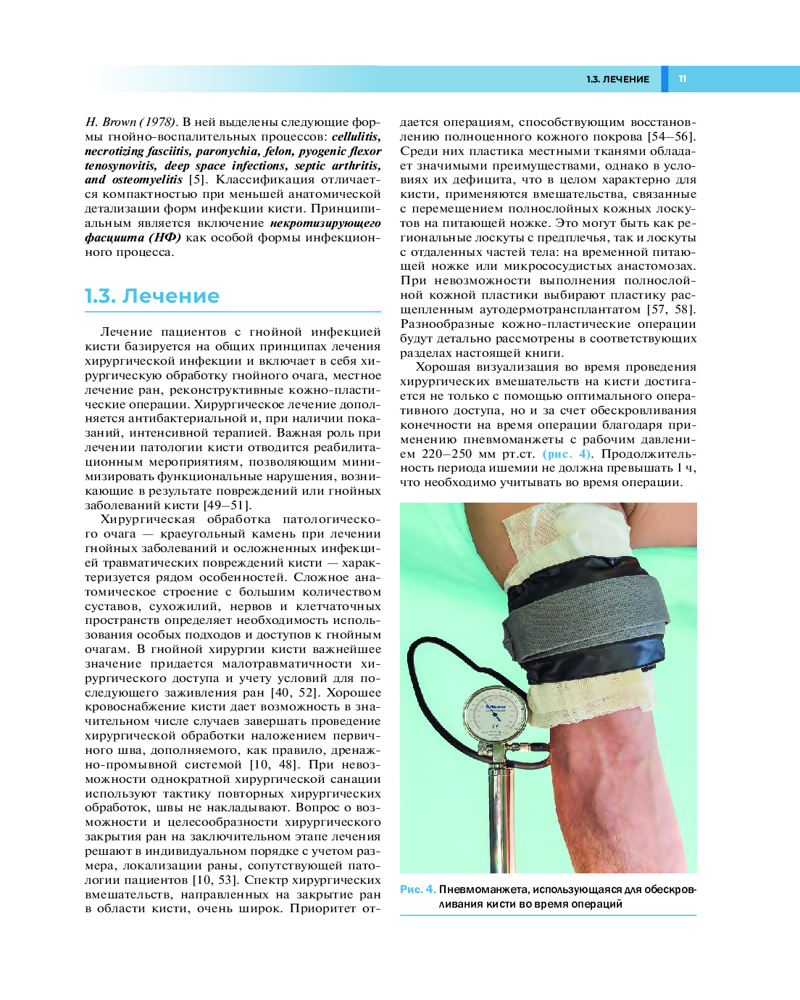 1.3. ЛЕЧЕНИЕ 11

H. Brown (1978). В ней выделены следующие формы гнойно-воспалительных процессов: cellulitis, necrotizing fasciitis, paronychia, felon, pyogenic flexor tenosynovitis, deep space infections, septic arthritis, and osteomyelitis [5]. Классификация отличается компактностью при меньшей анатомической детализации форм инфекции кисти. Принципиальным является включение некротизирующего фасциита (НФ) как особой формы инфекционного процесса.

1.3. Лечение

Лечение пациентов с гнойной инфекцией кисти базируется на общих принципах лечения хирургической инфекции и включает в себя хирургическую обработку гнойного очага, местное лечение ран, реконструктивные кожно-пластические операции. Хирургическое лечение дополняется антибактериальной и, при наличии показаний, интенсивной терапией. Важная роль при лечении патологии кисти отводится реабилитационным мероприятиям, позволяющим минимизировать функциональные нарушения, возникающие в результате повреждений или гнойных заболеваний кисти [49–51].

Хирургическая обработка патологического очага — краеугольный камень при лечении гнойных заболеваний и осложненных инфекцией травматических повреждений кисти — характеризуется рядом особенностей. Сложное анатомическое строение с большим количеством суставов, сухожилий, нервов и клетчаточных пространств определяет необходимость использования особых подходов и доступов к гнойным очагам. В гнойной хирургии кисти важнейшее значение придается малотравматичности хирургического доступа и учету условий для последующего заживления ран [40, 52]. Хорошее кровоснабжение кисти дает возможность в значительном числе случаев завершать проведение хирургической обработки наложением первичного шва, дополняемого, как правило, дренажно-промывной системой [10, 48]. При невозможности однократной хирургической санации используют тактику повторных хирургических обработок, швы не накладывают. Вопрос о возможности и целесообразности хирургического закрытия ран на заключительном этапе лечения решают в индивидуальном порядке с учетом размера, локализации раны, сопутствующей патологии пациентов [10, 53]. Спектр хирургических вмешательств, направленных на закрытие ран в области кисти, очень широк. Приоритет отдается операциям, способствующим восстановлению полноценного кожного покрова [54–56]. Среди них пластика местными тканями обладает значимыми преимуществами, однако в условиях их дефицита, что в целом характерно для кисти, применяются вмешательства, связанные с перемещением полнослойных кожных лоскутов на питающей ножке. Это могут быть как региональные лоскуты с предплечья, так и лоскуты с отдаленных частей тела: на временной питающей ножке или микрососудистых анастомозах. При невозможности выполнения полнослойной кожной пластики выбирают пластику расщепленным аутодермотрансплантатом [57, 58]. Разнообразные кожно-пластические операции будут детально рассмотрены в соответствующих разделах настоящей книги.

Хорошая визуализация во время проведения хирургических вмешательств на кисти достигается не только с помощью оптимального оперативного доступа, но и за счет обескровливания конечности на время операции благодаря применению пневмоманжеты с рабочим давлением 220–250 мм рт.ст. (рис. 4). Продолжительность периода ишемии не должна превышать 1 ч, что необходимо учитывать во время операции.

Рис. 4. Пневмоманжета, использующаяся для обескровливания кисти во время операций